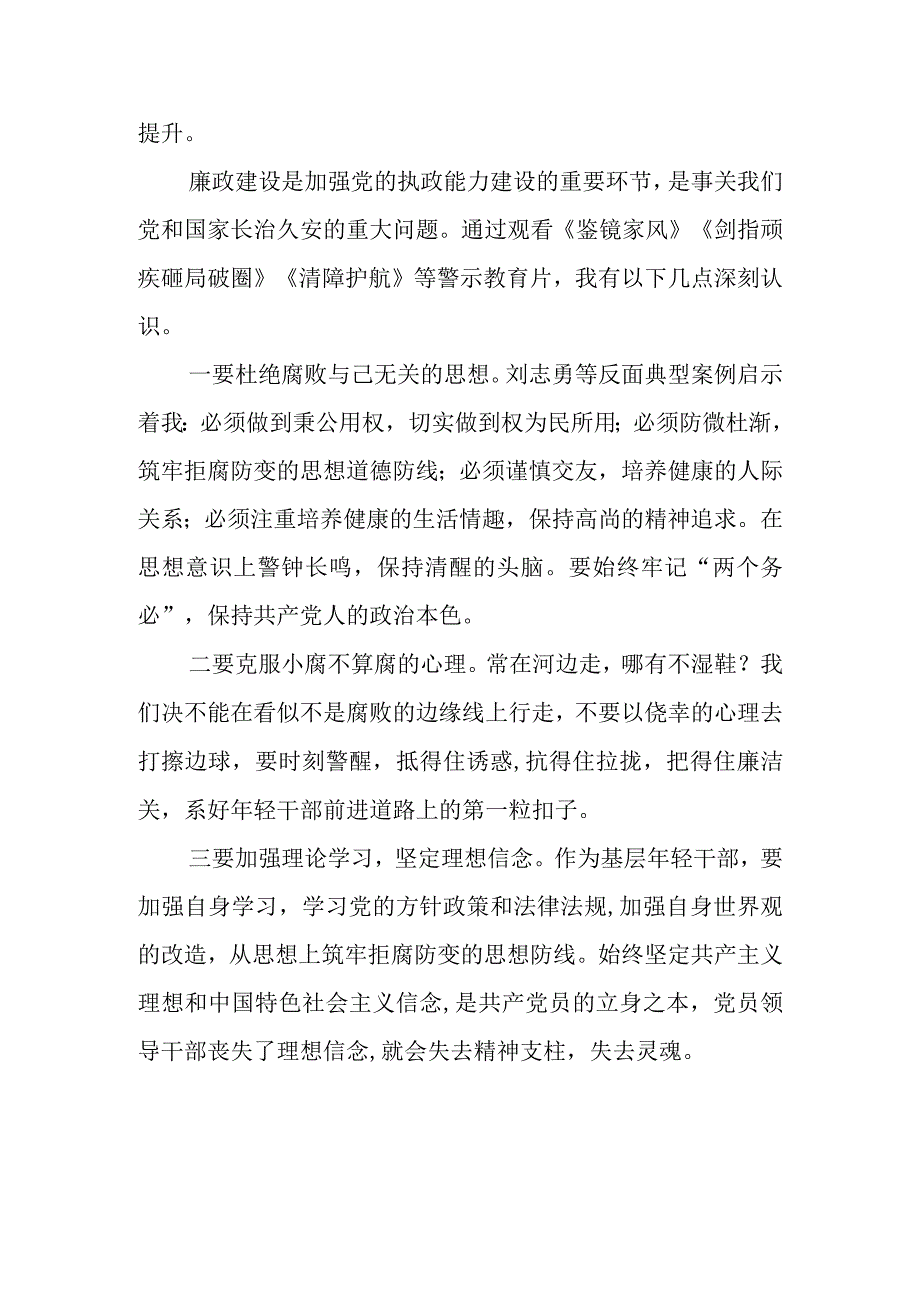 提升。

廉政建设是加强党的执政能力建设的重要环节，是事关我们党和国家长治久安的重大问题。通过观看《鉴镜家风》《剑指顽疾砸局破圈》《清障护航》等警示教育片，我有以下几点深刻认识。

一要杜绝腐败与己无关的思想。刘志勇等反面典型案例启示着我：必须做到秉公用权，切实做到权为民所用；必须防微杜渐，筑牢拒腐防变的思想道德防线；必须谨慎交友，培养健康的人际关系；必须注重培养健康的生活情趣，保持高尚的精神追求。在思想意识上警钟长鸣，保持清醒的头脑。要始终牢记“两个务必”，保持共产党人的政治本色。

二要克服小腐不算腐的心理。常在河边走，哪有不湿鞋？我们决不能在看似不是腐败的边缘线上行走，不要以侥幸的心理去打擦边球，要时刻警醒，抵得住诱惑，抗得住拉拢，把得住廉洁关，系好年轻干部前进道路上的第一粒扣子。

三要加强理论学习，坚定理想信念。作为基层年轻干部，要加强自身学习，学习党的方针政策和法律法规，加强自身世界观的改造，从思想上筑牢拒腐防变的思想防线。始终坚定共产主义理想和中国特色社会主义信念，是共产党员的立身之本，党员领导干部丧失了理想信念，就会失去精神支柱，失去灵魂。